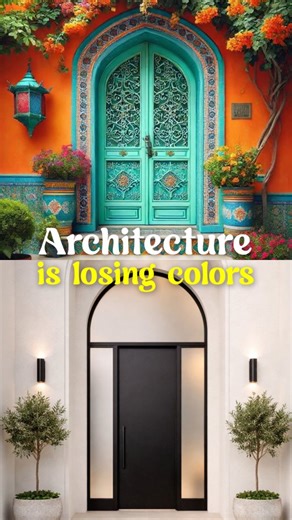 Architecture
is losing colors